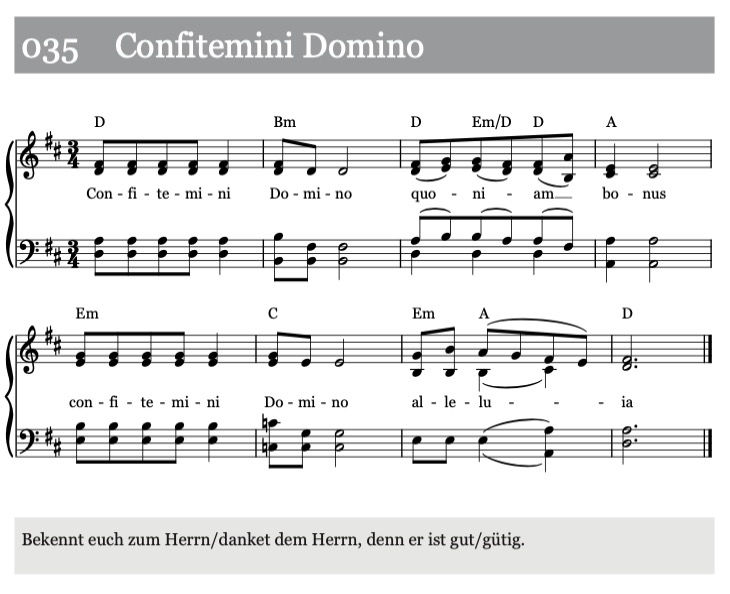 035 Confitemini Domino

D Bm D Em/D D A

Con - fi - te - mi - ni Do - mi - no quo - ni - am bo - nus

Em C Em A D

con - fi - te - mi - ni Do - mi - no al - le - lu - - - ia

Bekennt euch zum Herrn/danket dem Herrn, denn er ist gut/gütig.